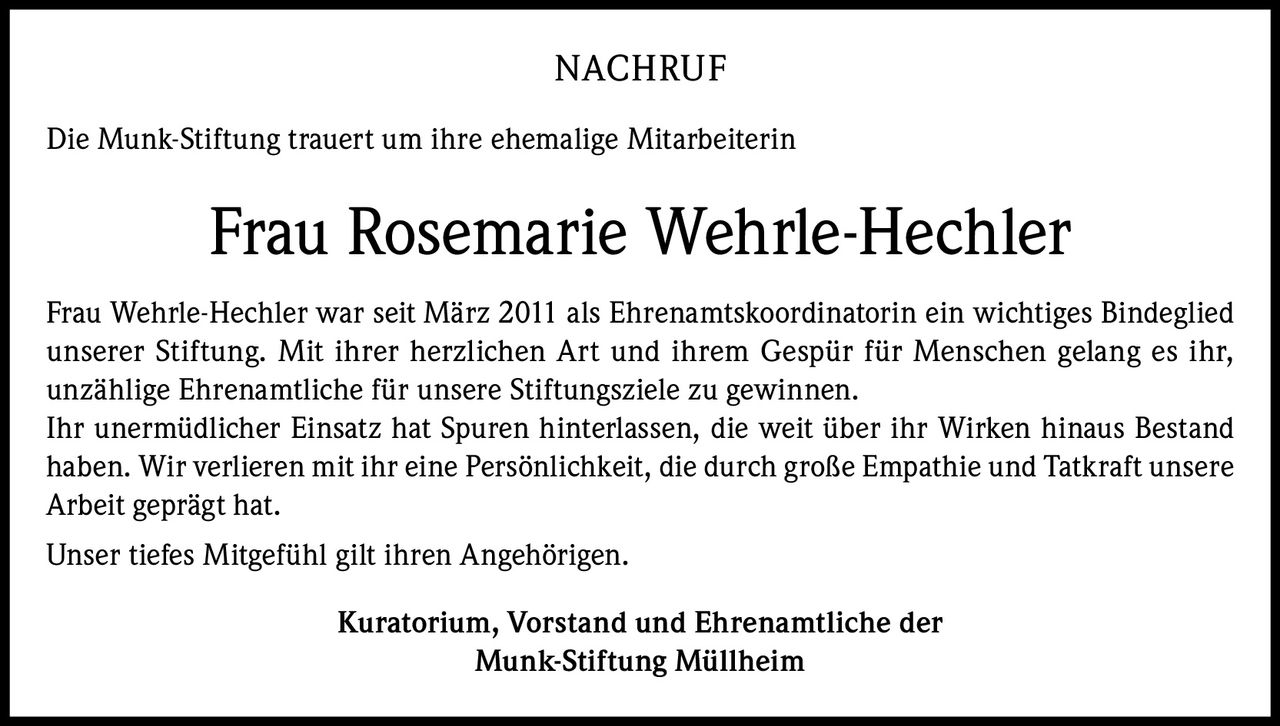 NACHRUF

Die Munk-Stiftung trauert um ihre ehemalige Mitarbeiterin

Frau Rosemarie Wehrle-Hechler

Frau Wehrle-Hechler war seit März 2011 als Ehrenamtskoordinatorin ein wichtiges Bindeglied unserer Stiftung. Mit ihrer herzlichen Art und ihrem Gespür für Menschen gelang es ihr, unzählige Ehrenamtliche für unsere Stiftungsziele zu gewinnen.
Ihr unermüdlicher Einsatz hat Spuren hinterlassen, die weit über ihr Wirken hinaus Bestand haben. Wir verlieren mit ihr eine Persönlichkeit, die durch große Empathie und Tatkraft unsere Arbeit geprägt hat.

Unser tiefes Mitgefühl gilt ihren Angehörigen.

Kuratorium, Vorstand und Ehrenamtliche der
Munk-Stiftung Müllheim